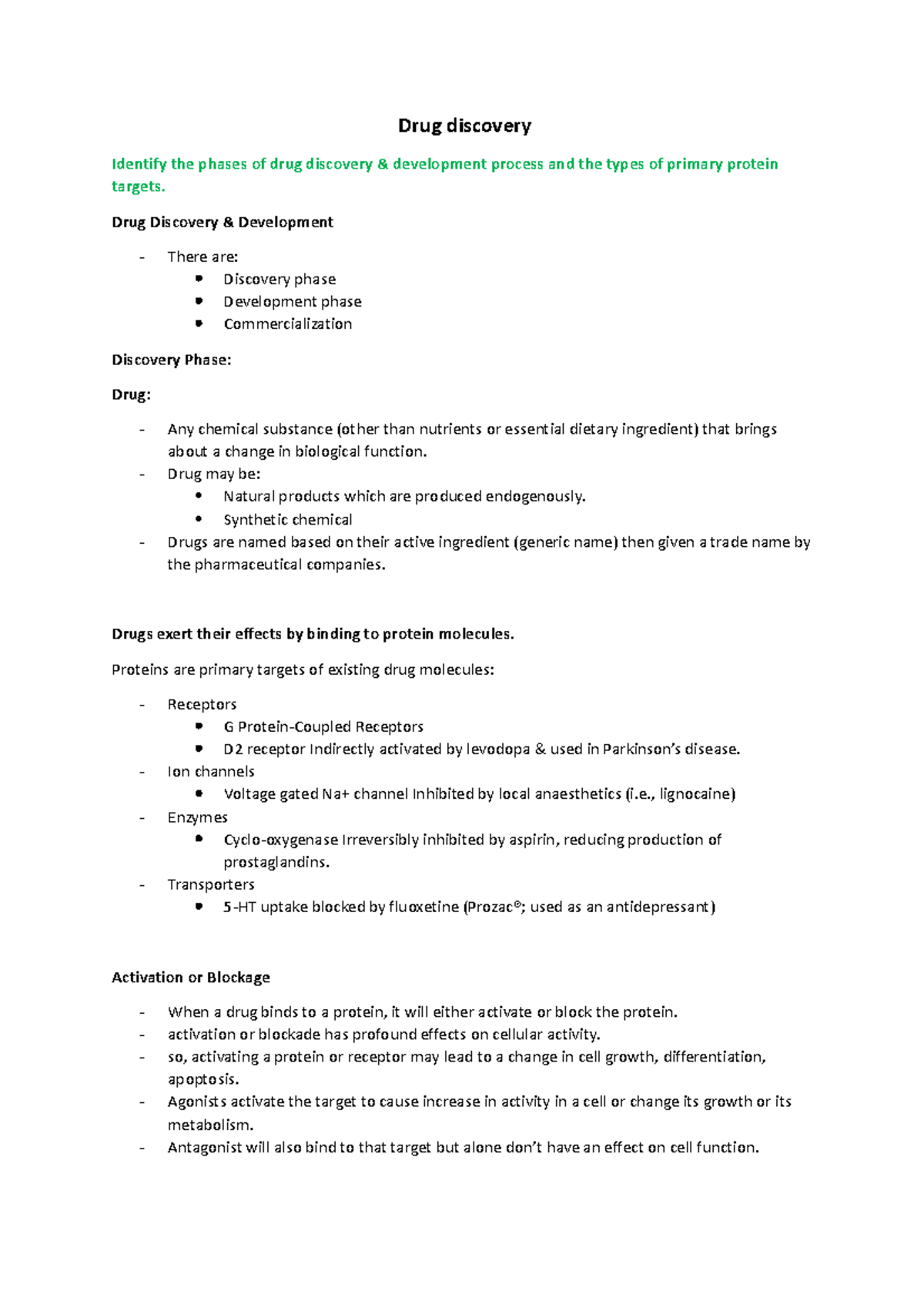 Drug discovery

Identify the phases of drug discovery & development process and the types of primary protein targets.

Drug Discovery & Development

- There are:
• Discovery phase
• Development phase
• Commercialization

Discovery Phase:

Drug:

- Any chemical substance (other than nutrients or essential dietary ingredient) that brings about a change in biological function.
- Drug may be:
• Natural products which are produced endogenously.
• Synthetic chemical
- Drugs are named based on their active ingredient (generic name) then given a trade name by the pharmaceutical companies.

Drugs exert their effects by binding to protein molecules.

Proteins are primary targets of existing drug molecules:

- Receptors
• G Protein-Coupled Receptors
• D2 receptor Indirectly activated by levodopa & used in Parkinson's disease.
- Ion channels
• Voltage gated Na+ channel Inhibited by local anaesthetics (i.e., lignocaine)
- Enzymes
• Cyclo-oxygenase Irreversibly inhibited by aspirin, reducing production of prostaglandins.
- Transporters
• 5-HT uptake blocked by fluoxetine (Prozac®; used as an antidepressant)

Activation or Blockage

- When a drug binds to a protein, it will either activate or block the protein.
- activation or blockade has profound effects on cellular activity.
- so, activating a protein or receptor may lead to a change in cell growth, differentiation, apoptosis.
- Agonists activate the target to cause increase in activity in a cell or change its growth or its metabolism.
- Antagonist will also bind to that target but alone don't have an effect on cell function.